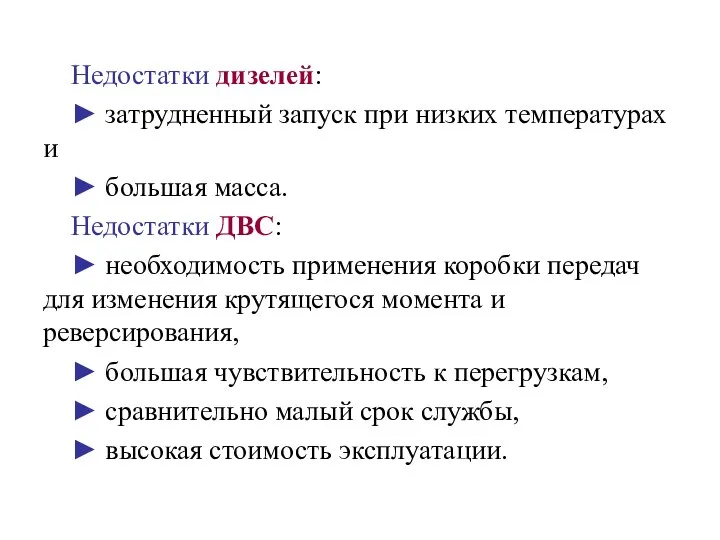 Недостатки дизелей:

► затрудненный запуск при низких температурах и

► большая масса.

Недостатки ДВС:

► необходимость применения коробки передач для изменения крутящегося момента и реверсирования,

► большая чувствительность к перегрузкам,

► сравнительно малый срок службы,

► высокая стоимость эксплуатации.